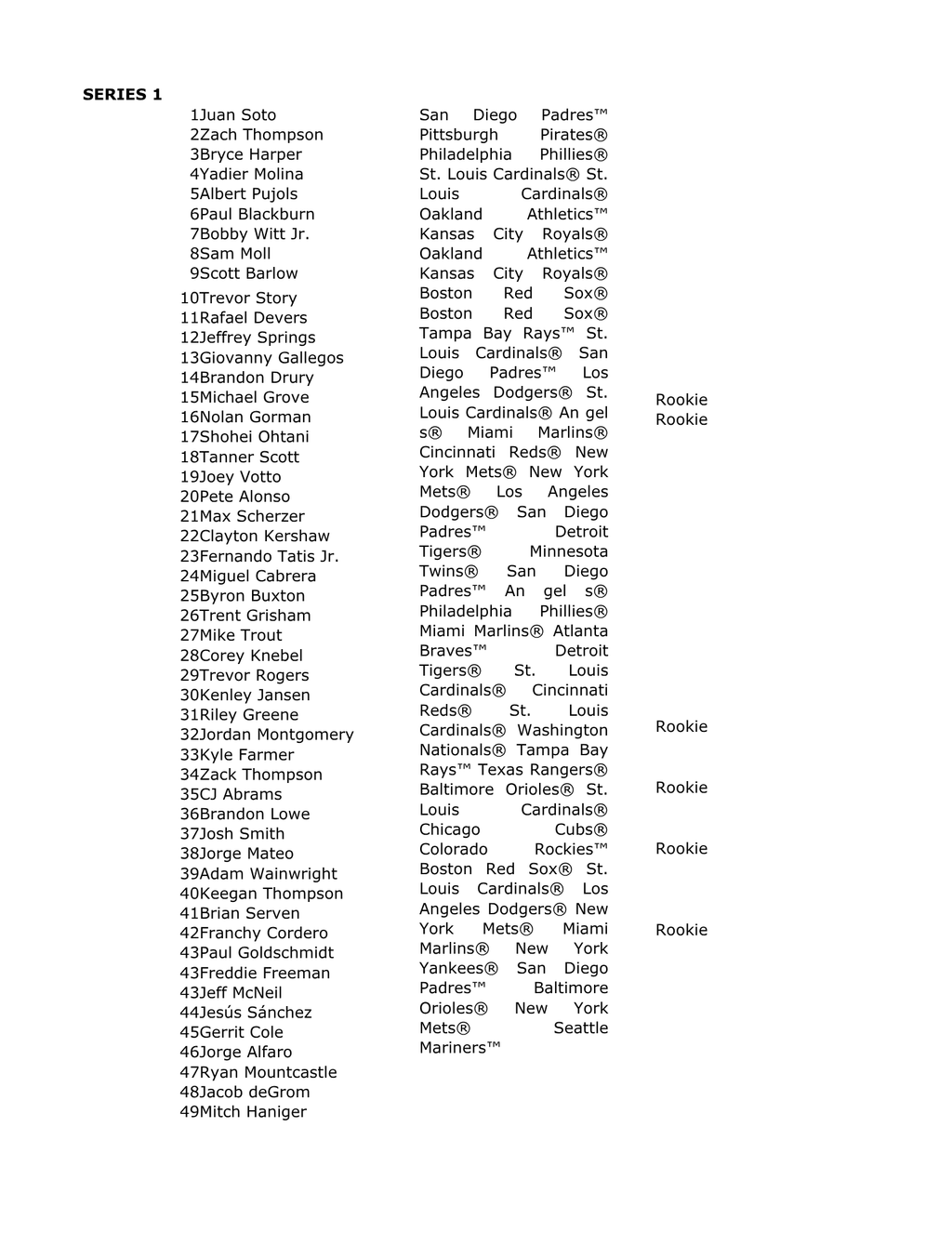 SERIES 1

1Juan Soto
2Zach Thompson
3Bryce Harper
4Yadier Molina
5Albert Pujols
6Paul Blackburn
7Bobby Witt Jr.
8Sam Moll
9Scott Barlow
10Trevor Story
11Rafael Devers
12Jeffrey Springs
13Giovanny Gallegos
14Brandon Drury
15Michael Grove
16Nolan Gorman
17Shohei Ohtani
18Tanner Scott
19Joey Votto
20Pete Alonso
21Max Scherzer
22Clayton Kershaw
23Fernando Tatis Jr.
24Miguel Cabrera
25Byron Buxton
26Trent Grisham
27Mike Trout
28Corey Knebel
29Trevor Rogers
30Kenley Jansen
31Riley Greene
32Jordan Montgomery
33Kyle Farmer
34Zack Thompson
35CJ Abrams
36Brandon Lowe
37Josh Smith
38Jorge Mateo
39Adam Wainwright
40Keegan Thompson
41Brian Serven
42Franchy Cordero
43Paul Goldschmidt
43Freddie Freeman
43Jeff McNeil
44Jesús Sánchez
45Gerrit Cole
46Jorge Alfaro
47Ryan Mountcastle
48Jacob deGrom
49Mitch Haniger

San Diego Padres™ Pittsburgh Pirates® Philadelphia Phillies® St. Louis Cardinals® St. Louis Cardinals® Oakland Athletics™ Kansas City Royals® Oakland Athletics™ Kansas City Royals® Boston Red Sox® Boston Red Sox® Tampa Bay Rays™ St. Louis Cardinals® San Diego Padres™ Los Angeles Dodgers® St. Louis Cardinals® An gel s® Miami Marlins® Cincinnati Reds® New York Mets® New York Mets® Los Angeles Dodgers® San Diego Padres™ Detroit Tigers® Minnesota Twins® San Diego Padres™ An gel s® Philadelphia Phillies® Miami Marlins® Atlanta Braves™ Detroit Tigers® St. Louis Cardinals® Cincinnati Reds® St. Louis Cardinals® Washington Nationals® Tampa Bay Rays™ Texas Rangers® Baltimore Orioles® St. Louis Cardinals® Chicago Cubs® Colorado Rockies™ Boston Red Sox® St. Louis Cardinals® Los Angeles Dodgers® New York Mets® Miami Marlins® New York Yankees® San Diego Padres™ Baltimore Orioles® New York Mets® Seattle Mariners™

Rookie
Rookie
Rookie
Rookie
Rookie
Rookie